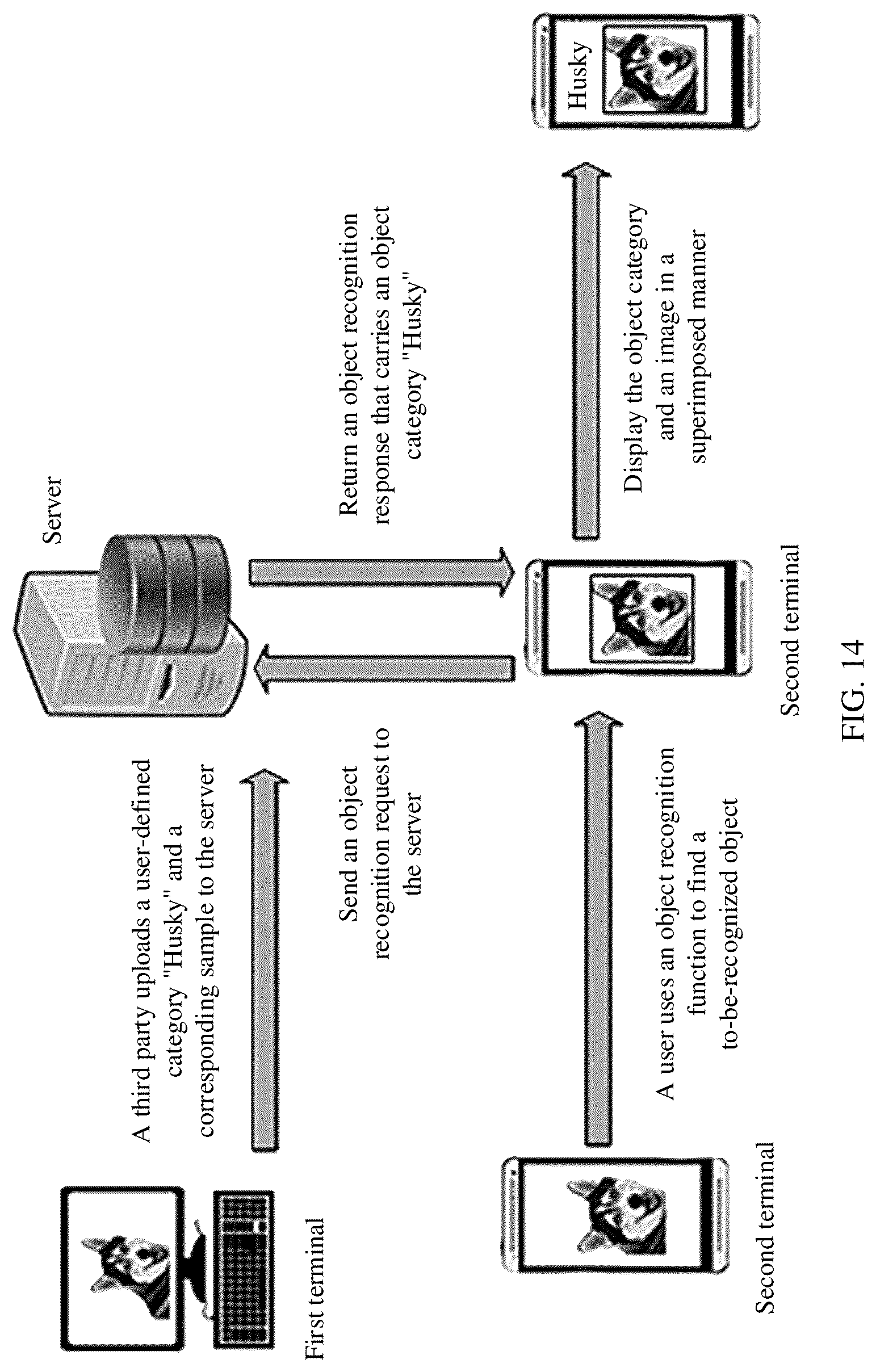 First terminal

A third party uploads a user-defined category "Husky" and a corresponding sample to the server

Server

Send an object recognition request to the server

Return an object recognition response that carries an object category "Husky"

Second terminal

A user uses an object recognition function to find a to-be-recognized object

Second terminal

Display the object category and an image in a superimposed manner

Husky

FIG. 14